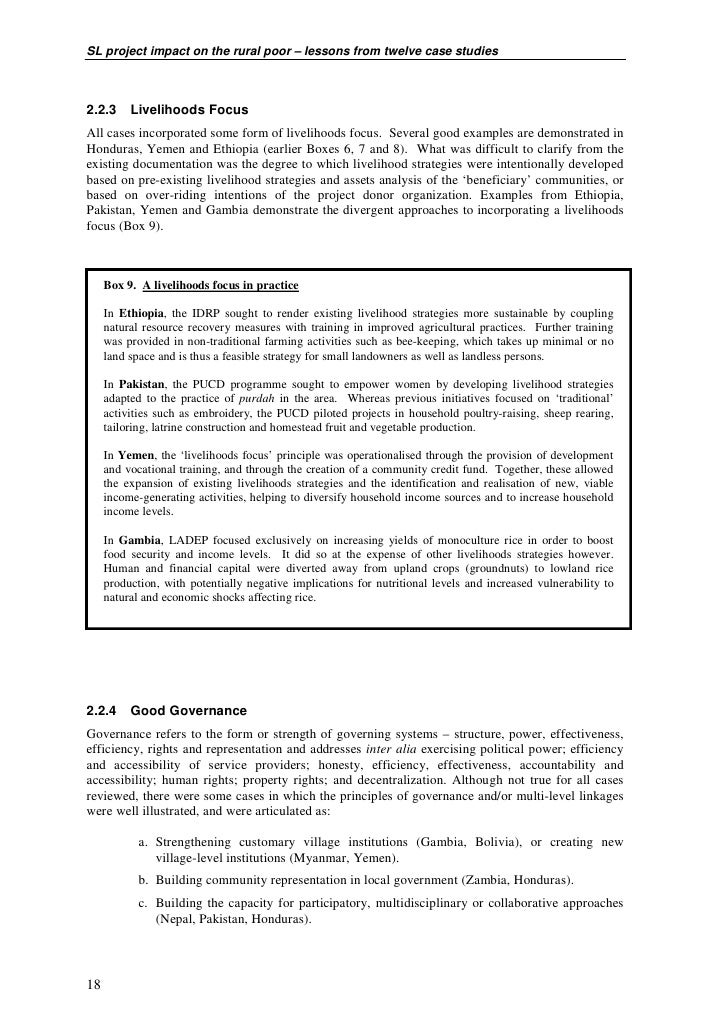 SL project impact on the rural poor – lessons from twelve case studies

2.2.3 Livelihoods Focus

All cases incorporated some form of livelihoods focus. Several good examples are demonstrated in Honduras, Yemen and Ethiopia (earlier Boxes 6, 7 and 8). What was difficult to clarify from the existing documentation was the degree to which livelihood strategies were intentionally developed based on pre-existing livelihood strategies and assets analysis of the 'beneficiary' communities, or based on over-riding intentions of the project donor organization. Examples from Ethiopia, Pakistan, Yemen and Gambia demonstrate the divergent approaches to incorporating a livelihoods focus (Box 9).

Box 9. A livelihoods focus in practice

In Ethiopia, the IDRP sought to render existing livelihood strategies more sustainable by coupling natural resource recovery measures with training in improved agricultural practices. Further training was provided in non-traditional farming activities such as bee-keeping, which takes up minimal or no land space and is thus a feasible strategy for small landowners as well as landless persons.

In Pakistan, the PUCD programme sought to empower women by developing livelihood strategies adapted to the practice of purdah in the area. Whereas previous initiatives focused on 'traditional' activities such as embroidery, the PUCD piloted projects in household poultry-raising, sheep rearing, tailoring, latrine construction and homestead fruit and vegetable production.

In Yemen, the 'livelihoods focus' principle was operationalised through the provision of development and vocational training, and through the creation of a community credit fund. Together, these allowed the expansion of existing livelihoods strategies and the identification and realisation of new, viable income-generating activities, helping to diversify household income sources and to increase household income levels.

In Gambia, LADEP focused exclusively on increasing yields of monoculture rice in order to boost food security and income levels. It did so at the expense of other livelihoods strategies however. Human and financial capital were diverted away from upland crops (groundnuts) to lowland rice production, with potentially negative implications for nutritional levels and increased vulnerability to natural and economic shocks affecting rice.

2.2.4 Good Governance

Governance refers to the form or strength of governing systems – structure, power, effectiveness, efficiency, rights and representation and addresses inter alia exercising political power; efficiency and accessibility of service providers; honesty, efficiency, effectiveness, accountability and accessibility; human rights; property rights; and decentralization. Although not true for all cases reviewed, there were some cases in which the principles of governance and/or multi-level linkages were well illustrated, and were articulated as:

a. Strengthening customary village institutions (Gambia, Bolivia), or creating new village-level institutions (Myanmar, Yemen).

b. Building community representation in local government (Zambia, Honduras).

c. Building the capacity for participatory, multidisciplinary or collaborative approaches (Nepal, Pakistan, Honduras).

18